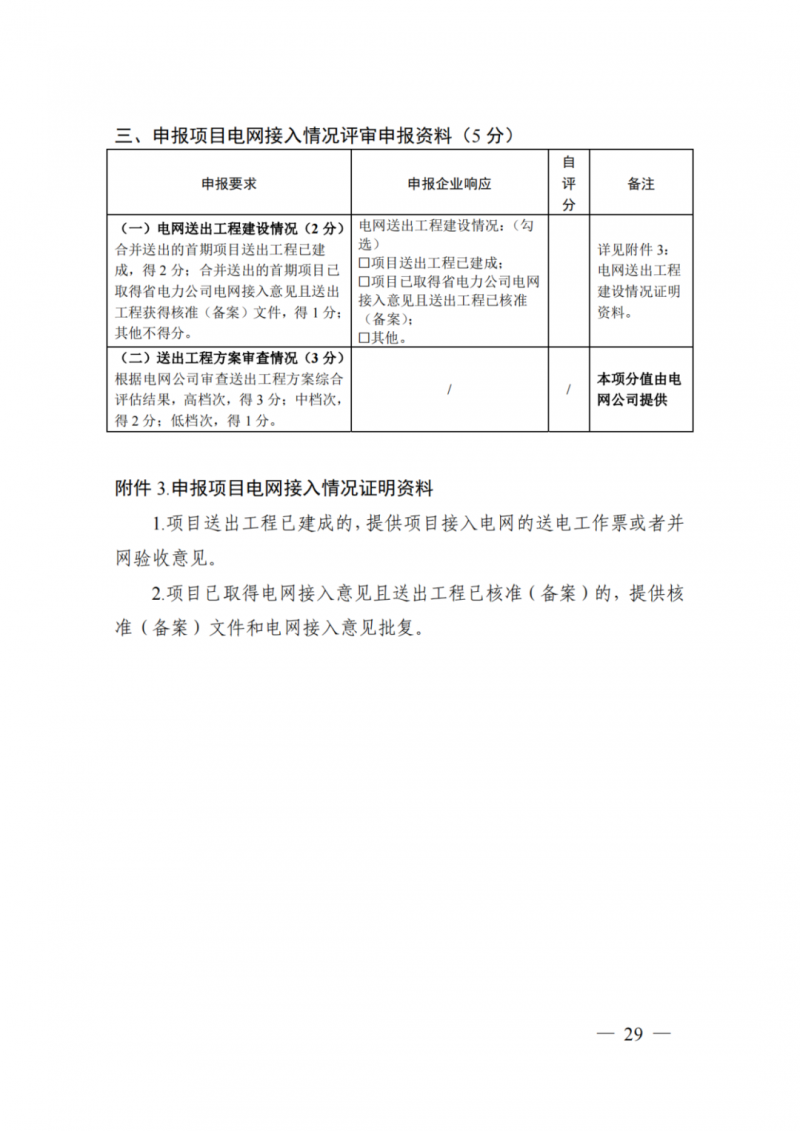 三、申报项目电网接入情况评审申报资料（5分）

| 申报要求 | 申报企业响应 | 自评分 | 备注 |
|---|---|---|---|
| （一）电网送出工程建设情况（2分）合并送出的首期项目送出工程已建成，得2分；合并送出的首期项目已取得省电力公司电网接入意见且送出工程获得核准（备案）文件，得1分；其他不得分。 | 电网送出工程建设情况：（勾选）☐项目送出工程已建成；☐项目已取得省电力公司电网接入意见且送出工程已核准（备案）；☐其他。 |  | 详见附件3：电网送出工程建设情况证明资料。 |
| （二）送出工程方案审查情况（3分）根据电网公司审查送出工程方案综合评估结果，高档次，得3分；中档次，得2分；低档次，得1分。 | / | / | 本项分值由电网公司提供 |

附件3.申报项目电网接入情况证明资料

1.项目送出工程已建成的，提供项目接入电网的送电工作票或者并网验收意见。

2.项目已取得电网接入意见且送出工程已核准（备案）的，提供核准（备案）文件和电网接入意见批复。

— 29 —